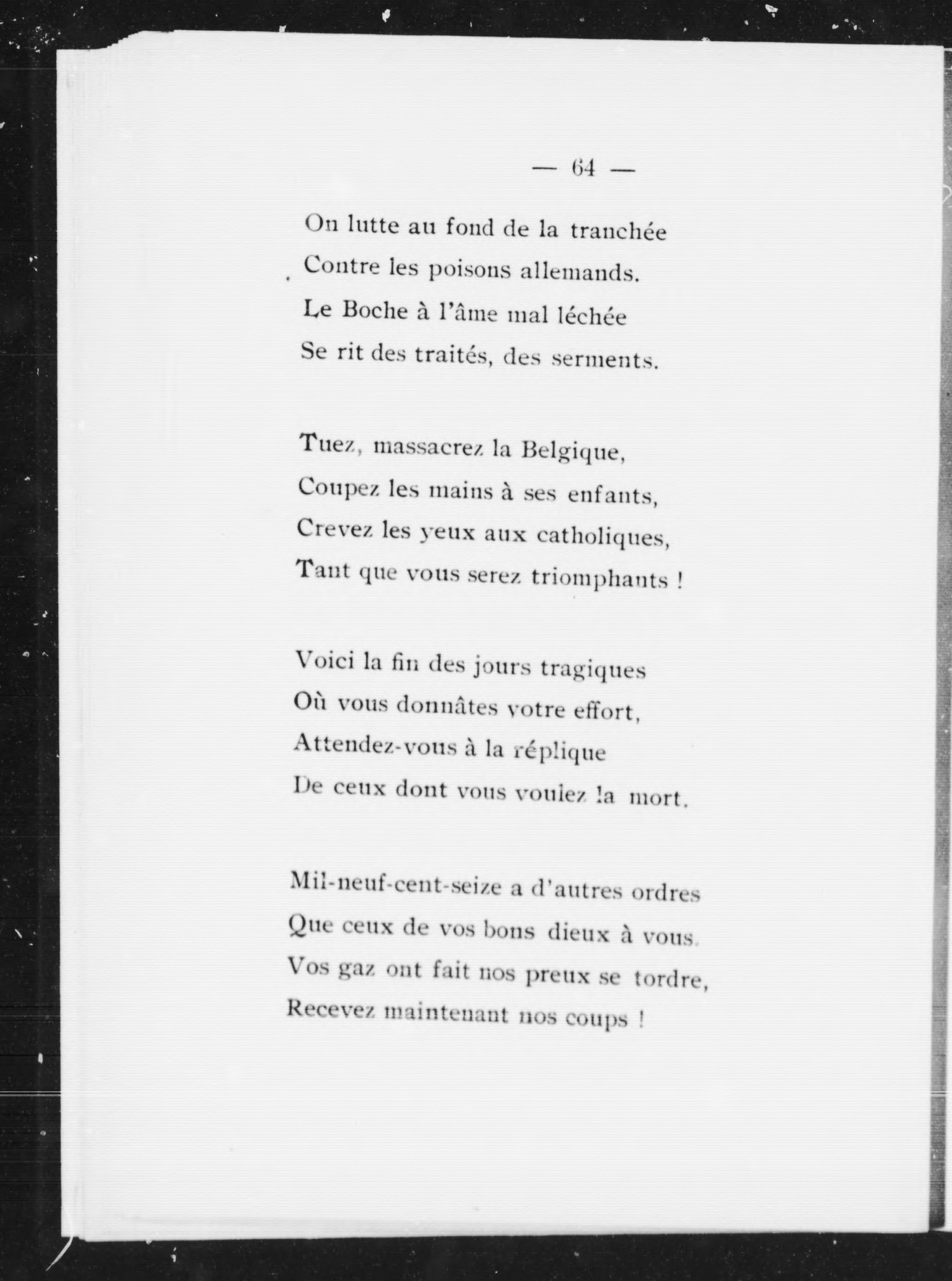 — 64 —

On lutte au fond de la tranchée
Contre les poisons allemands.
Le Boche à l'âme mal léchée
Se rit des traités, des serments.

Tuez, massacrez la Belgique,
Coupez les mains à ses enfants,
Crevez les yeux aux catholiques,
Tant que vous serez triomphants !

Voici la fin des jours tragiques
Où vous donnâtes votre effort,
Attendez-vous à la réplique
De ceux dont vous voulez la mort.

Mil-neuf-cent-seize a d'autres ordres
Que ceux de vos bons dieux à vous.
Vos gaz ont fait nos preux se tordre,
Recevez maintenant nos coups !